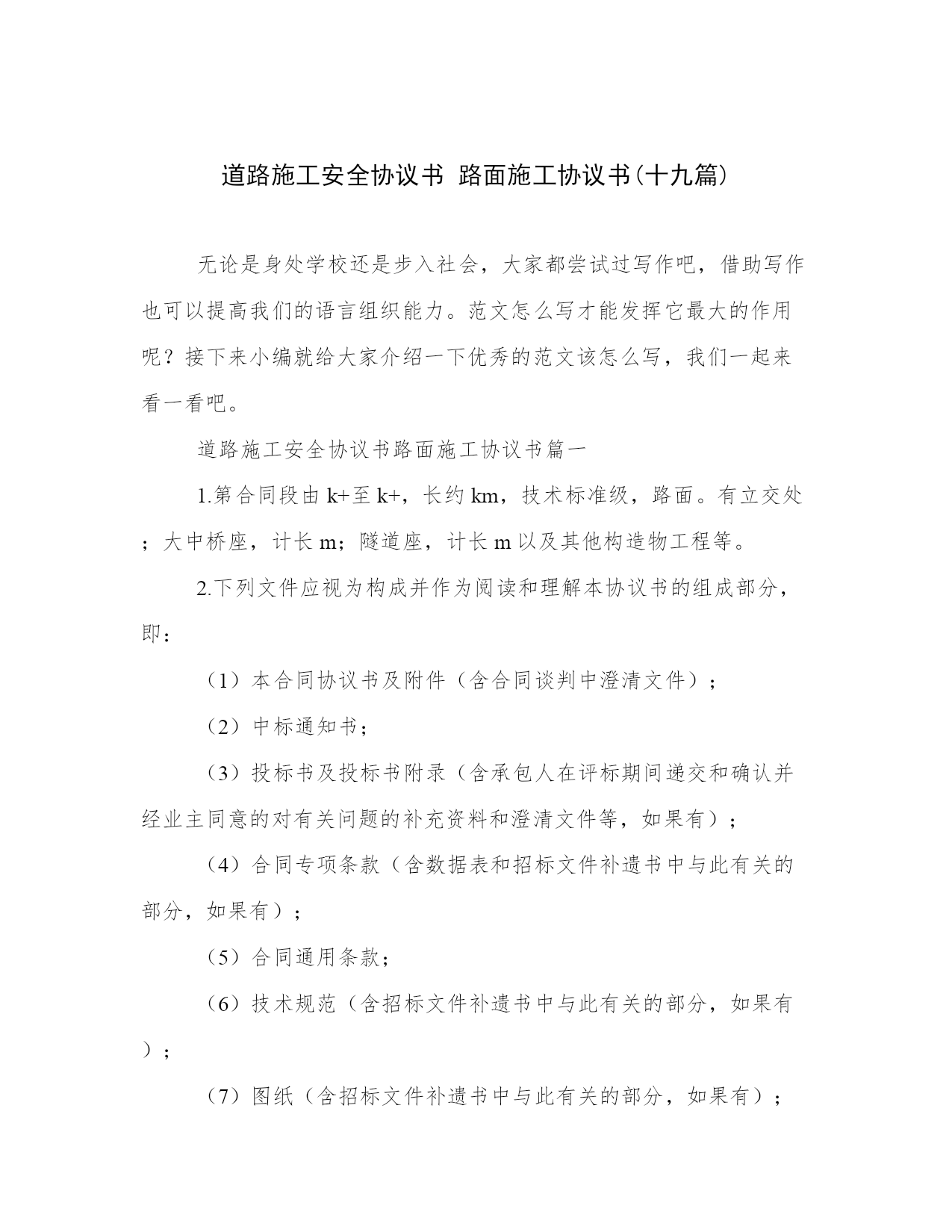 道路施工安全协议书 路面施工协议书(十九篇)

无论是身处学校还是步入社会，大家都尝试过写作吧，借助写作也可以提高我们的语言组织能力。范文怎么写才能发挥它最大的作用呢？接下来小编就给大家介绍一下优秀的范文该怎么写，我们一起来看一看吧。

道路施工安全协议书路面施工协议书篇一

1.第合同段由k+至k+，长约km，技术标准级，路面。有立交处；大中桥座，计长m；隧道座，计长m以及其他构造物工程等。

2.下列文件应视为构成并作为阅读和理解本协议书的组成部分，即：

（1）本合同协议书及附件（含合同谈判中澄清文件）；

（2）中标通知书；

（3）投标书及投标书附录（含承包人在评标期间递交和确认并经业主同意的对有关问题的补充资料和澄清文件等，如果有）；

（4）合同专项条款（含数据表和招标文件补遗书中与此有关的部分，如果有）；

（5）合同通用条款；

（6）技术规范（含招标文件补遗书中与此有关的部分，如果有）；

（7）图纸（含招标文件补遗书中与此有关的部分，如果有）；